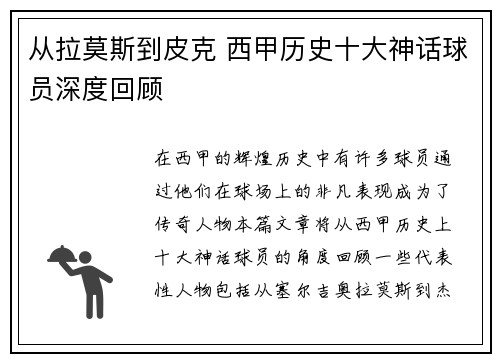 从拉莫斯到皮克 西甲历史十大神话球员深度回顾

在西甲的辉煌历史中有许多球员通过他们在球场上的非凡表现成为了传奇人物本篇文章将从西甲历史上十大神话球员的角度回顾一些代表性人物包括从塞尔吉奥拉莫斯到杰